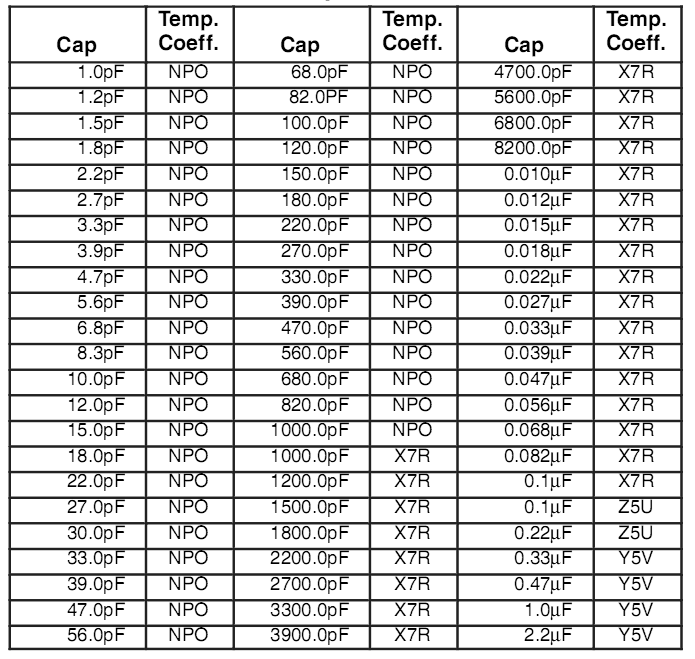 | Cap | Temp. Coeff. | Cap | Temp. Coeff. | Cap | Temp. Coeff. |
|---|---|---|---|---|---|
| 1.0pF | NPO | 68.0pF | NPO | 4700.0pF | X7R |
| 1.2pF | NPO | 82.0PF | NPO | 5600.0pF | X7R |
| 1.5pF | NPO | 100.0pF | NPO | 6800.0pF | X7R |
| 1.8pF | NPO | 120.0pF | NPO | 8200.0pF | X7R |
| 2.2pF | NPO | 150.0pF | NPO | 0.010µF | X7R |
| 2.7pF | NPO | 180.0pF | NPO | 0.012µF | X7R |
| 3.3pF | NPO | 220.0pF | NPO | 0.015µF | X7R |
| 3.9pF | NPO | 270.0pF | NPO | 0.018µF | X7R |
| 4.7pF | NPO | 330.0pF | NPO | 0.022µF | X7R |
| 5.6pF | NPO | 390.0pF | NPO | 0.027µF | X7R |
| 6.8pF | NPO | 470.0pF | NPO | 0.033µF | X7R |
| 8.3pF | NPO | 560.0pF | NPO | 0.039µF | X7R |
| 10.0pF | NPO | 680.0pF | NPO | 0.047µF | X7R |
| 12.0pF | NPO | 820.0pF | NPO | 0.056µF | X7R |
| 15.0pF | NPO | 1000.0pF | NPO | 0.068µF | X7R |
| 18.0pF | NPO | 1000.0pF | X7R | 0.082µF | X7R |
| 22.0pF | NPO | 1200.0pF | X7R | 0.1µF | X7R |
| 27.0pF | NPO | 1500.0pF | X7R | 0.1µF | Z5U |
| 30.0pF | NPO | 1800.0pF | X7R | 0.22µF | Z5U |
| 33.0pF | NPO | 2200.0pF | X7R | 0.33µF | Y5V |
| 39.0pF | NPO | 2700.0pF | X7R | 0.47µF | Y5V |
| 47.0pF | NPO | 3300.0pF | X7R | 1.0µF | Y5V |
| 56.0pF | NPO | 3900.0pF | X7R | 2.2µF | Y5V |